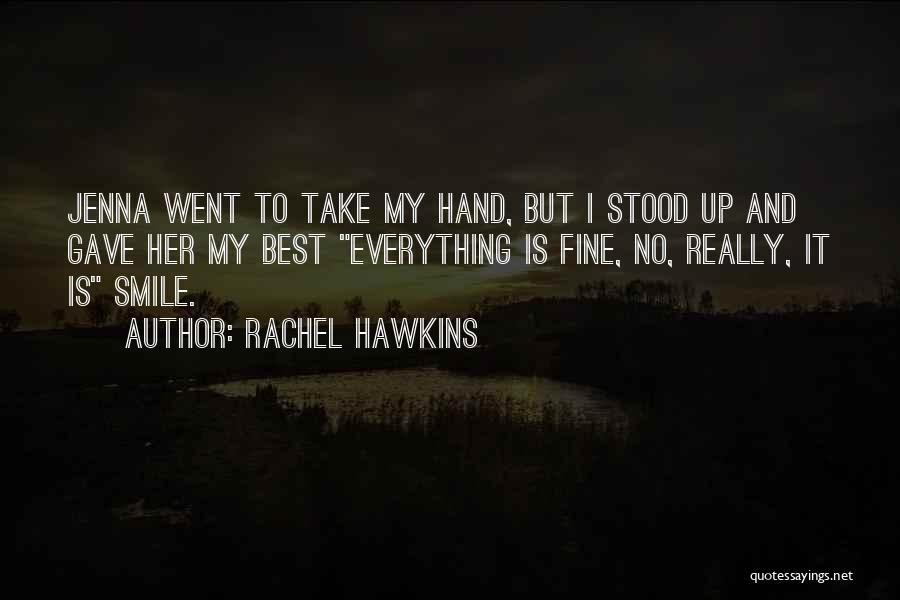 JENNA WENT TO TAKE MY HAND, BUT I STOOD UP AND GAVE HER MY BEST "EVERYTHING IS FINE, NO, REALLY, IT IS" SMILE.

AUTHOR: RACHEL HAWKINS

quotessayings.net